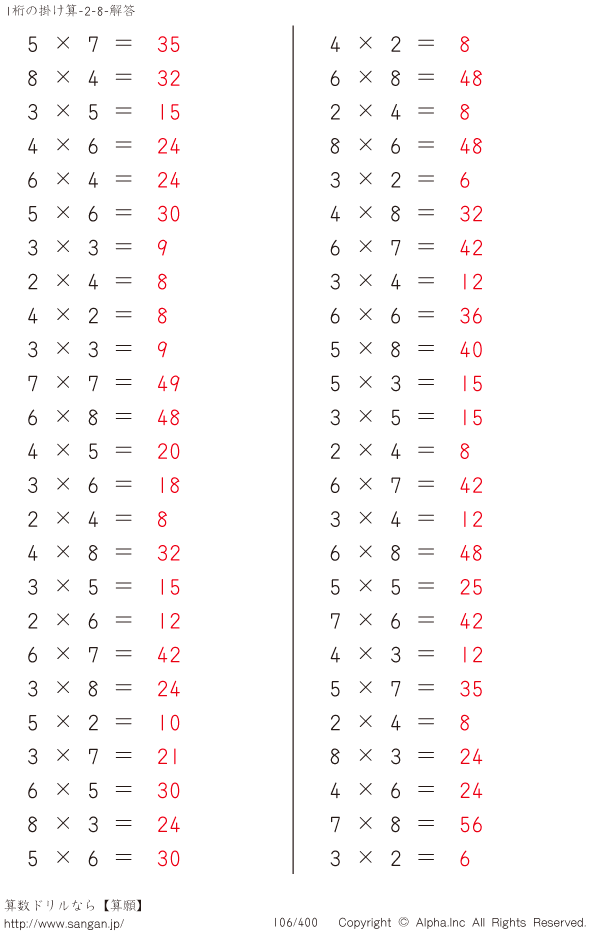 1桁の掛け算-2-8-解答

$5 \times 7 = 35$
$8 \times 4 = 32$
$3 \times 5 = 15$
$4 \times 6 = 24$
$6 \times 4 = 24$
$5 \times 6 = 30$
$3 \times 3 = 9$
$2 \times 4 = 8$
$4 \times 2 = 8$
$3 \times 3 = 9$
$7 \times 7 = 49$
$6 \times 8 = 48$
$4 \times 5 = 20$
$3 \times 6 = 18$
$2 \times 4 = 8$
$4 \times 8 = 32$
$3 \times 5 = 15$
$2 \times 6 = 12$
$6 \times 7 = 42$
$3 \times 8 = 24$
$5 \times 2 = 10$
$3 \times 7 = 21$
$6 \times 5 = 30$
$8 \times 3 = 24$
$5 \times 6 = 30$

$4 \times 2 = 8$
$6 \times 8 = 48$
$2 \times 4 = 8$
$8 \times 6 = 48$
$3 \times 2 = 6$
$4 \times 8 = 32$
$6 \times 7 = 42$
$3 \times 4 = 12$
$6 \times 6 = 36$
$5 \times 8 = 40$
$5 \times 3 = 15$
$3 \times 5 = 15$
$2 \times 4 = 8$
$6 \times 7 = 42$
$3 \times 4 = 12$
$6 \times 8 = 48$
$5 \times 5 = 25$
$7 \times 6 = 42$
$4 \times 3 = 12$
$5 \times 7 = 35$
$2 \times 4 = 8$
$8 \times 3 = 24$
$4 \times 6 = 24$
$7 \times 8 = 56$
$3 \times 2 = 6$

算数ドリルなら【算願】
http://www.sangan.jp/ 106/400 Copyright © Alpha.Inc All Rights Reserved.